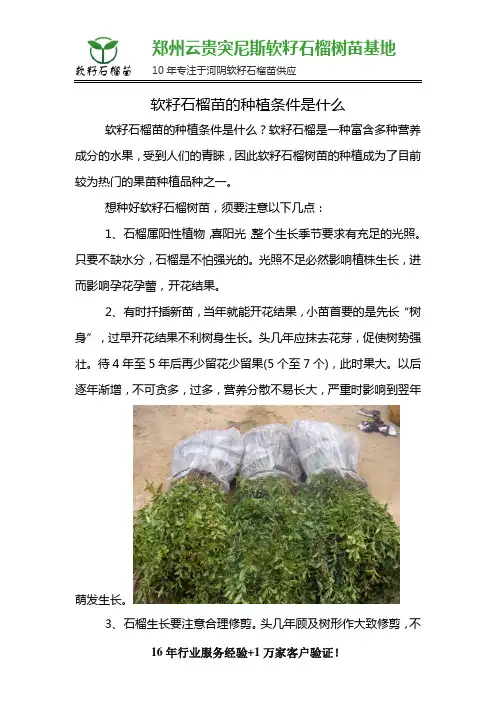 软籽石榴苗

郑州云贵突尼斯软籽石榴树苗基地

10年专注于河阴软籽石榴苗供应

软籽石榴苗的种植条件是什么

软籽石榴苗的种植条件是什么？软籽石榴是一种富含多种营养成分的水果，受到人们的青睐，因此软籽石榴树苗的种植成为了目前较为热门的果苗种植品种之一。

想种好软籽石榴树苗，须要注意以下几点：

1、石榴属阳性植物，喜阳光，整个生长季节要求有充足的光照。只要不缺水分，石榴是不怕强光的。光照不足必然影响植株生长，进而影响孕花孕蕾，开花结果。

2、有时扦插新苗，当年就能开花结果，小苗首要的是先长“树身”，过早开花结果不利树身生长。头几年应抹去花芽，促使树势强壮。待4年至5年后再少留花少留果(5个至7个)，此时果大。以后逐年渐增，不可贪多，过多，营养分散不易长大，严重时影响到翌年萌发生长。

3、石榴生长要注意合理修剪。头几年顾及树形作大致修剪，不

16年行业服务经验+1万家客户验证！